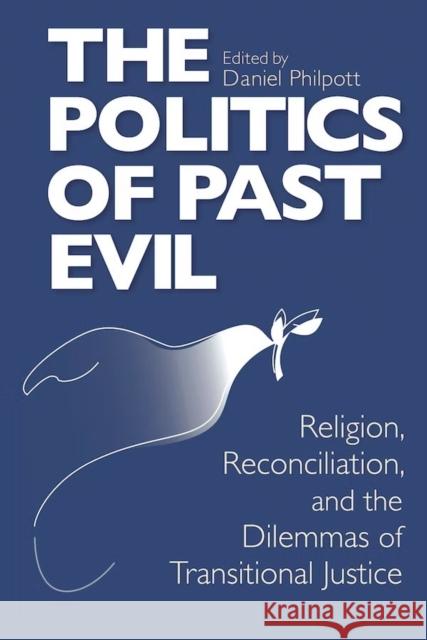 THE POLITICS OF PAST EVIL

Edited by
Daniel Philpott

Religion, Reconciliation, and the Dilemmas of Transitional Justice